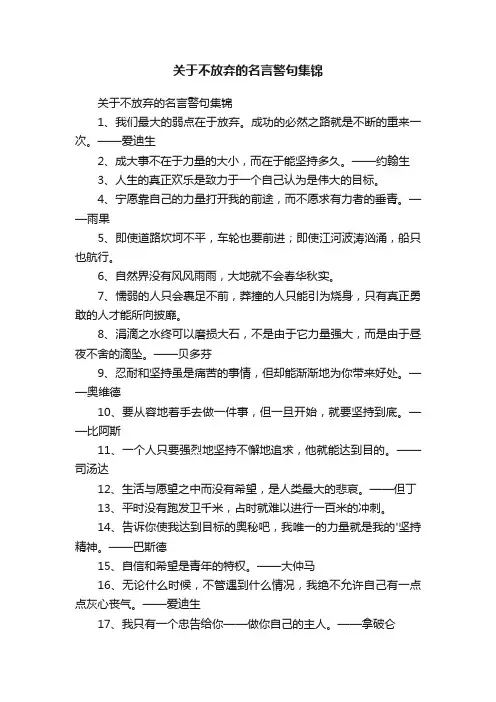 关于不放弃的名言警句集锦

关于不放弃的名言警句集锦

1、我们最大的弱点在于放弃。成功的必然之路就是不断的重来一次。——爱迪生

2、成大事不在于力量的大小，而在于能坚持多久。——约翰生

3、人生的真正欢乐是致力于一个自己认为是伟大的目标。

4、宁愿靠自己的力量打开我的前途，而不愿求有力者的垂青。——雨果

5、即使道路坎坷不平，车轮也要前进；即使江河波涛汹涌，船只也航行。

6、自然界没有风风雨雨，大地就不会春华秋实。

7、懦弱的人只会裹足不前，莽撞的人只能引为烧身，只有真正勇敢的人才能所向披靡。

8、涓滴之水终可以磨损大石，不是由于它力量强大，而是由于昼夜不舍的滴坠。——贝多芬

9、忍耐和坚持虽是痛苦的事情，但却能渐渐地为你带来好处。——奥维德

10、要从容地着手去做一件事，但一旦开始，就要坚持到底。——比阿斯

11、一个人只要强烈地坚持不懈地追求，他就能达到目的。——司汤达

12、生活与愿望之中而没有希望，是人类最大的悲哀。——但丁

13、平时没有跑发卫千米，占时就难以进行一百米的冲刺。

14、告诉你使我达到目标的奥秘吧，我唯一的力量就是我的"坚持精神。——巴斯德

15、自信和希望是青年的特权。——大仲马

16、无论什么时候，不管遇到什么情况，我绝不允许自己有一点点灰心丧气。——爱迪生

17、我只有一个忠告给你——做你自己的主人。——拿破仑